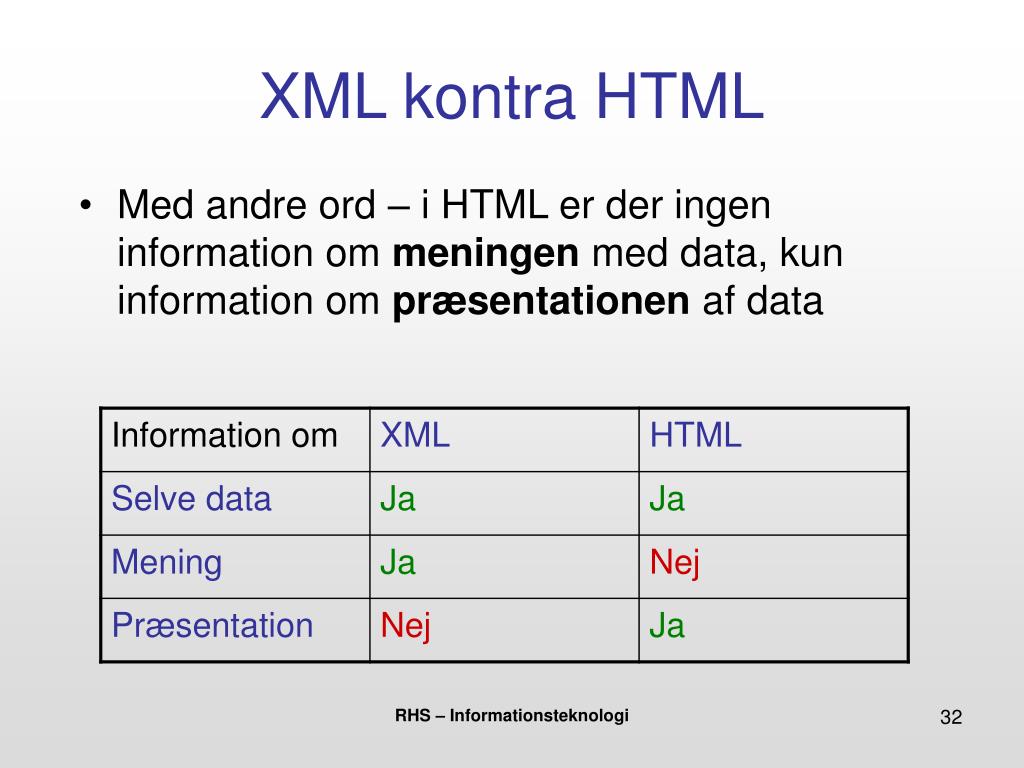 XML kontra HTML

• Med andre ord – i HTML er der ingen information om **meningen** med data, kun information om **præsentationen** af data

| Information om | XML | HTML |
|---|---|---|
| Selve data | Ja | Ja |
| Mening | Ja | Nej |
| Præsentation | Nej | Ja |

RHS – Informationsteknologi

32